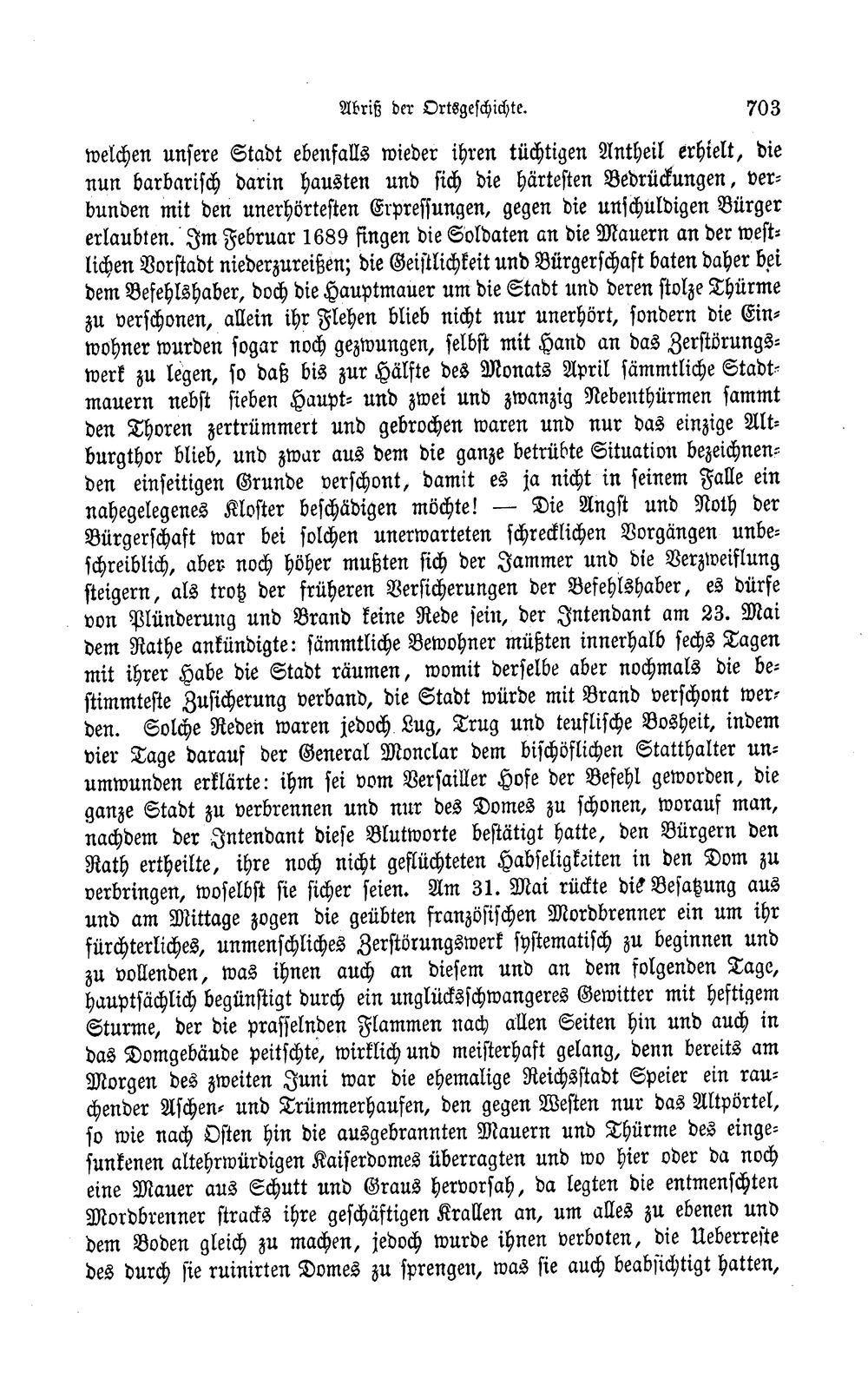 Abriß der Ortsgeschichte. 703

welchen unsere Stadt ebenfalls wieder ihren tüchtigen Antheil erhielt, die nun barbarisch darin hausten und sich die härtesten Bedrückungen, verbunden mit den unerhörtesten Erpressungen, gegen die unschuldigen Bürger erlaubten. Im Februar 1689 fingen die Soldaten an die Mauern an der westlichen Vorstadt niederzureißen; die Geistlichkeit und Bürgerschaft baten daher bei dem Befehlshaber, doch die Hauptmauer um die Stadt und deren stolze Thürme zu verschonen, allein ihr Flehen blieb nicht nur unerhört, sondern die Einwohner wurden sogar noch gezwungen, selbst mit Hand an das Zerstörungswerk zu legen, so daß bis zur Hälfte des Monats April sämmtliche Stadtmauern nebst sieben Haupt- und zwei und zwanzig Nebenthürmen sammt den Thoren zertrümmert und gebrochen waren und nur das einzige Altburgthor blieb, und zwar aus dem die ganze betrübte Situation bezeichnenden einseitigen Grunde verschont, damit es ja nicht in seinem Falle ein nahegelegenes Kloster beschädigen möchte! — Die Angst und Noth der Bürgerschaft war bei solchen unerwarteten schrecklichen Vorgängen unbeschreiblich, aber noch höher mußten sich der Jammer und die Verzweiflung steigern, als trotz der früheren Versicherungen der Befehlshaber, es dürfe von Plünderung und Brand keine Rede sein, der Intendant am 23. Mai dem Rathe ankündigte: sämmtliche Bewohner müßten innerhalb sechs Tagen mit ihrer Habe die Stadt räumen, womit derselbe aber nochmals die bestimmteste Zusicherung verband, die Stadt würde mit Brand verschont werden. Solche Reden waren jedoch Lug, Trug und teuflische Bosheit, indem vier Tage darauf der General Monclar dem bischöflichen Statthalter unumwunden erklärte: ihm sei vom Versailler Hofe der Befehl geworden, die ganze Stadt zu verbrennen und nur des Domes zu schonen, worauf man, nachdem der Intendant diese Blutworte bestätigt hatte, den Bürgern den Rath ertheilte, ihre noch nicht geflüchteten Habseligkeiten in den Dom zu verbringen, woselbst sie sicher seien. Am 31. Mai rückte die Besatzung aus und am Mittage zogen die geübten französischen Mordbrenner ein um ihr fürchterliches, unmenschliches Zerstörungswerk systematisch zu beginnen und zu vollenden, was ihnen auch an diesem und an dem folgenden Tage, hauptsächlich begünstigt durch ein unglücksschwangeres Gewitter mit heftigem Sturme, der die prasselnden Flammen nach allen Seiten hin und auch in das Domgebäude peitschte, wirklich und meisterhaft gelang, denn bereits am Morgen des zweiten Juni war die ehemalige Reichsstadt Speier ein rauchender Aschen- und Trümmerhaufen, den gegen Westen nur das Altpörtel, so wie nach Osten hin die ausgebrannten Mauern und Thürme des eingesunkenen altehrwürdigen Kaiserdomes überragten und wo hier oder da noch eine Mauer aus Schutt und Graus hervorsah, da legten die entmenschten Mordbrenner stracks ihre geschäftigen Krallen an, um alles zu ebenen und dem Boden gleich zu machen, jedoch wurde ihnen verboten, die Ueberreste des durch sie ruinirten Domes zu sprengen, was sie auch beabsichtigt hatten,